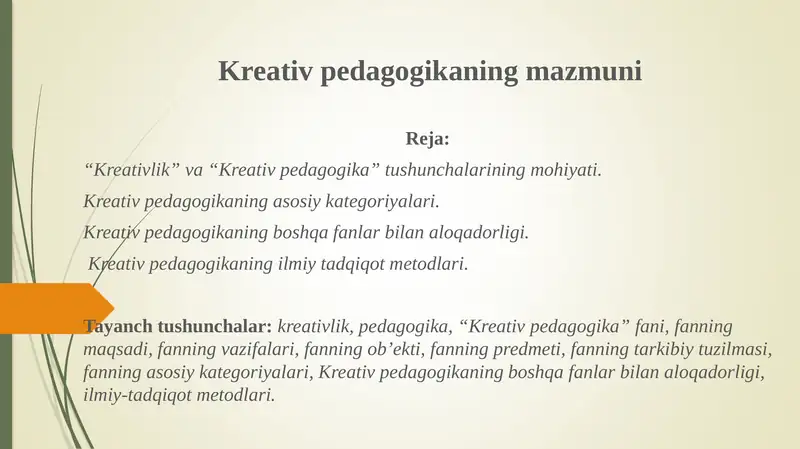 Kreativ pedagogikaning mazmuni

Reja:

“Kreativlik” va “Kreativ pedagogika” tushunchalarining mohiyati.

Kreativ pedagogikaning asosiy kategoriyalari.

Kreativ pedagogikaning boshqa fanlar bilan aloqadorligi.

Kreativ pedagogikaning ilmiy tadqiqot metodlari.

Tayanch tushunchalar: kreativlik, pedagogika, “Kreativ pedagogika” fani, fanning maqsadi, fanning vazifalari, fanning ob’ekti, fanning predmeti, fanning tarkibiy tuzilmasi, fanning asosiy kategoriyalari, Kreativ pedagogikaning boshqa fanlar bilan aloqadorligi, ilmiy-tadqiqot metodlari.